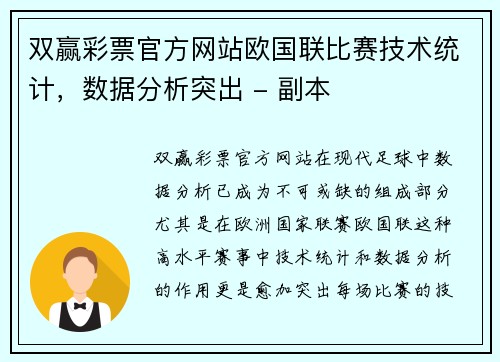 双赢彩票官方网站欧国联比赛技术统计，数据分析突出 - 副本

双赢彩票官方网站在现代足球中数据分析已成为不可或缺的组成部分尤其是在欧洲国家联赛欧国联这种高水平赛事中技术统计和数据分析的作用更是愈加突出每场比赛的技